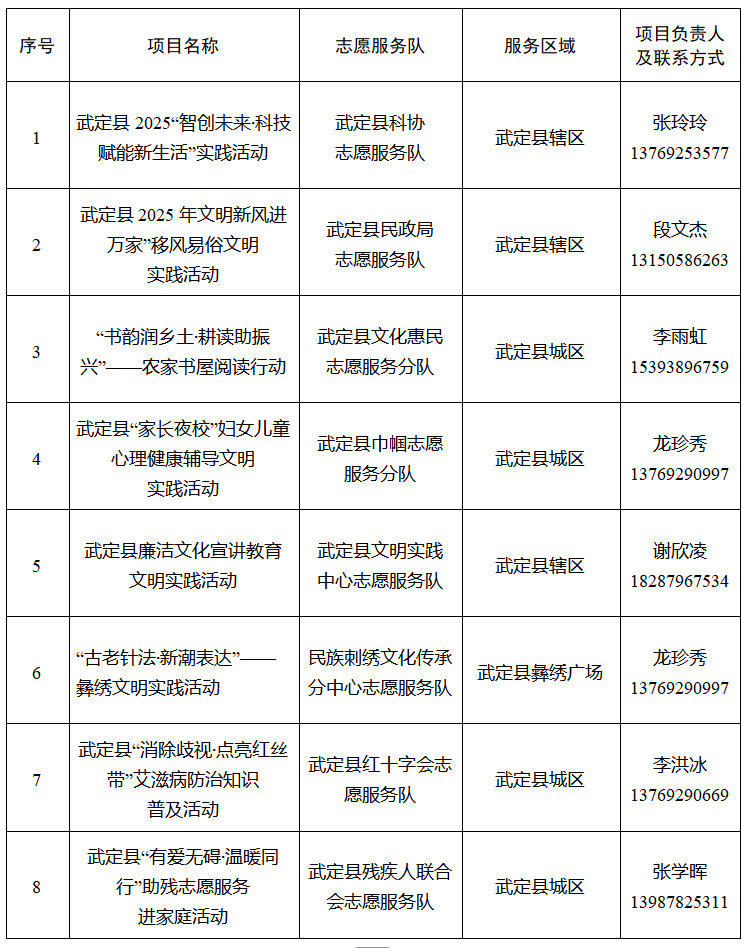 | 序号 | 项目名称 | 志愿服务队 | 服务区域 | 项目负责人及联系方式 |
|---|---|---|---|---|
| 1 | 武定县 2025“智创未来·科技赋能新生活”实践活动 | 武定县科协志愿服务队 | 武定县辖区 | 张玲玲 13769253577 |
| 2 | 武定县 2025 年文明新风进万家”移风易俗文明实践活动 | 武定县民政局志愿服务队 | 武定县辖区 | 段文杰 13150586263 |
| 3 | “书韵润乡土·耕读助振兴”——农家书屋阅读行动 | 武定县文化惠民志愿服务分队 | 武定县城区 | 李雨虹 15393896759 |
| 4 | 武定县“家长夜校”妇女儿童心理健康辅导文明实践活动 | 武定县巾帼志愿服务分队 | 武定县城区 | 龙珍秀 13769290997 |
| 5 | 武定县廉洁文化宣讲教育文明实践活动 | 武定县文明实践中心志愿服务队 | 武定县辖区 | 谢欣凌 18287967534 |
| 6 | “古老针法·新潮表达”——彝绣文明实践活动 | 民族刺绣文化传承分中心志愿服务队 | 武定县彝绣广场 | 龙珍秀 13769290997 |
| 7 | 武定县“消除歧视·点亮红丝带”艾滋病防治知识普及活动 | 武定县红十字会志愿服务队 | 武定县城区 | 李洪冰 13769290669 |
| 8 | 武定县“有爱无碍·温暖同行”助残志愿服务进家庭活动 | 武定县残疾人联合会志愿服务队 | 武定县城区 | 张学晖 13987825311 |